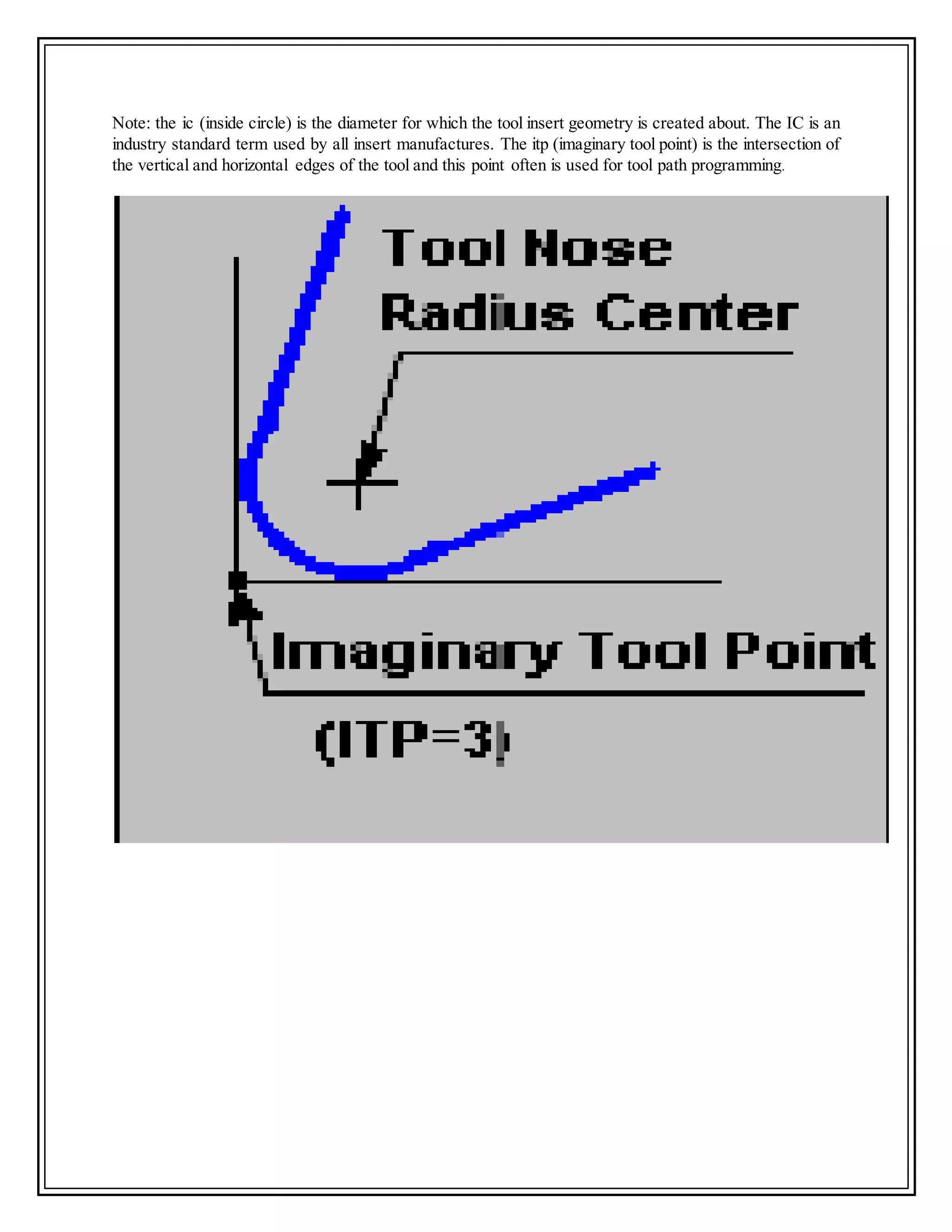 Note: the ic (inside circle) is the diameter for which the tool insert geometry is created about. The IC is an industry standard term used by all insert manufactures. The itp (imaginary tool point) is the intersection of the vertical and horizontal edges of the tool and this point often is used for tool path programming.

Tool Nose Radius Center

Imaginary Tool Point

(ITP=3)